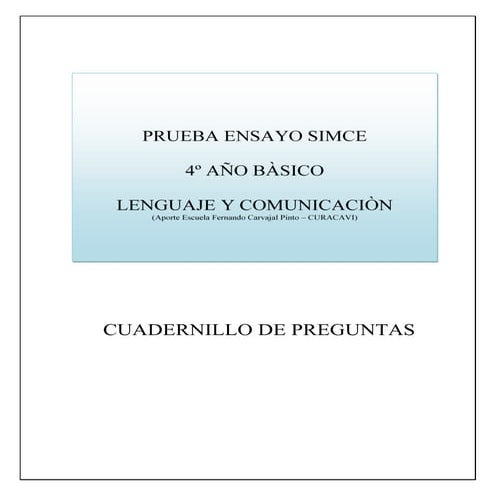 PRUEBA ENSAYO SIMCE

4º AÑO BÀSICO

LENGUAJE Y COMUNICACIÒN
(Aporte Escuela Fernando Carvajal Pinto – CURACAVI)

CUADERNILLO DE PREGUNTAS